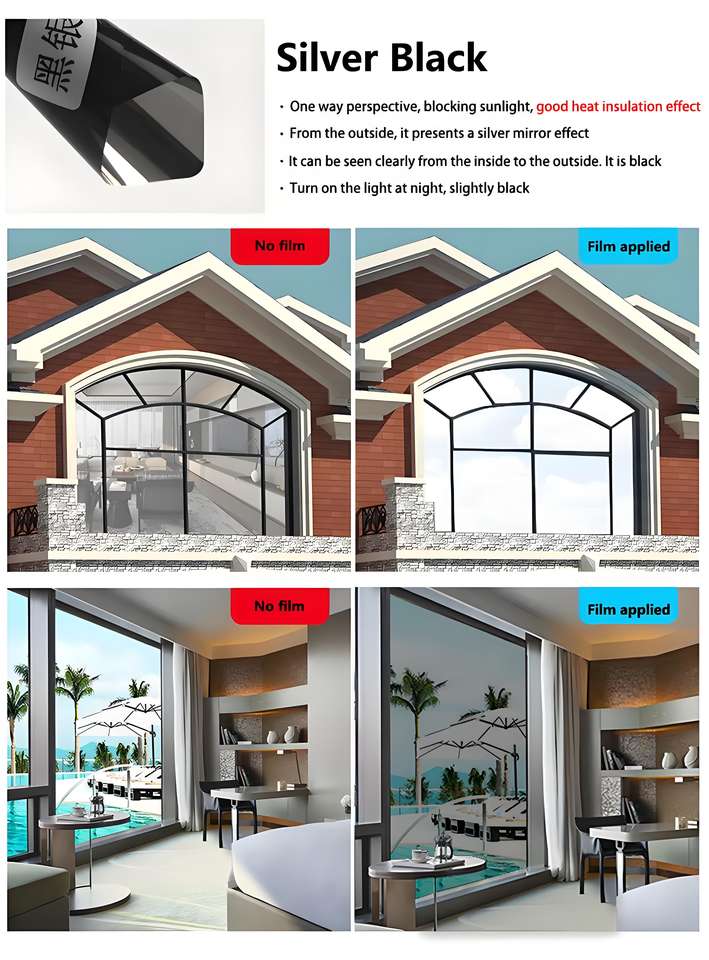 黑银

Silver Black

• One way perspective, blocking sunlight, good heat insulation effect
• From the outside, it presents a silver mirror effect
• It can be seen clearly from the inside to the outside. It is black
• Turn on the light at night, slightly black

No film

Film applied

No film

Film applied